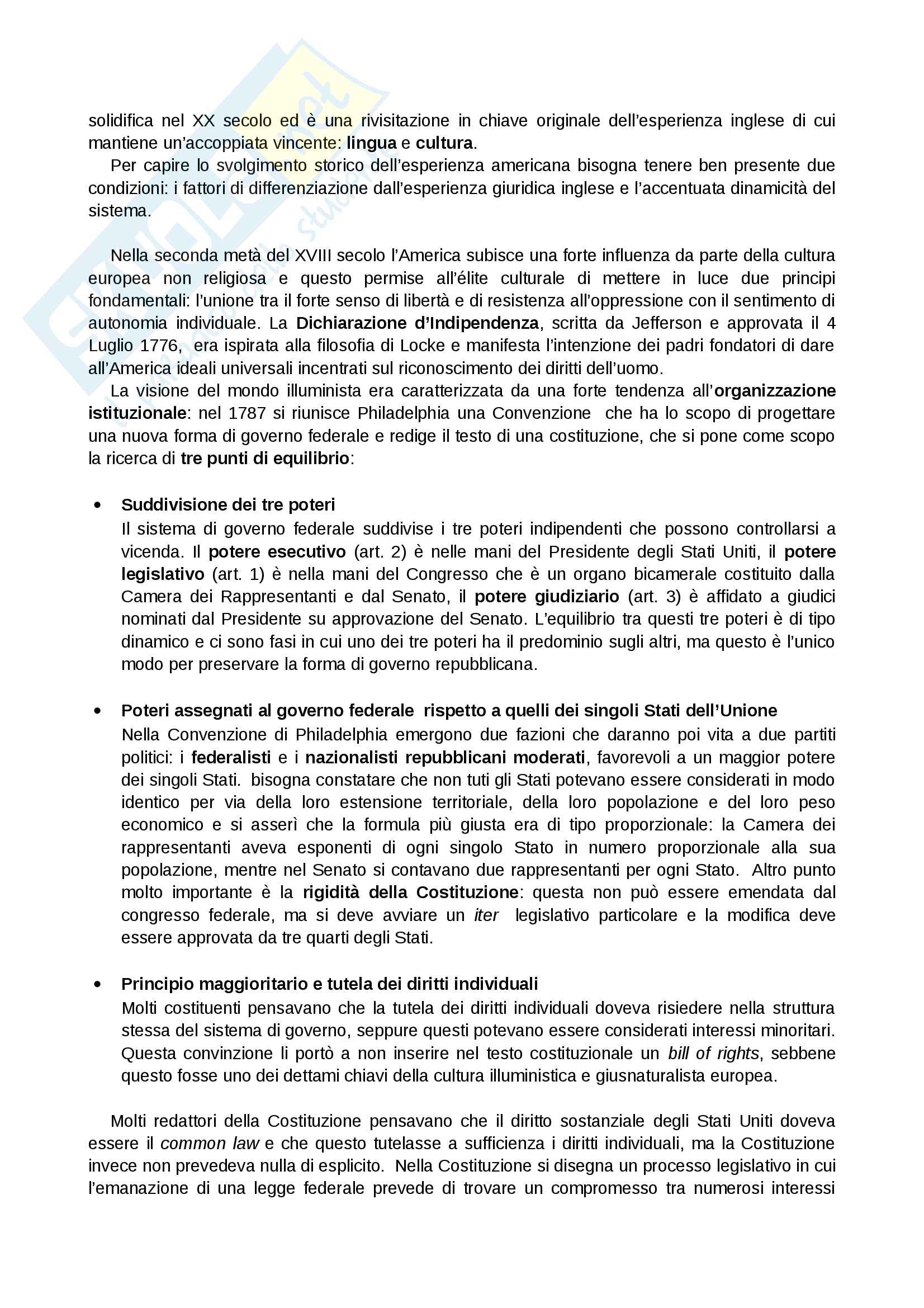 solidifica nel XX secolo ed è una rivisitazione in chiave originale dell'esperienza inglese di cui mantiene un'accoppiata vincente: lingua e cultura.

Per capire lo svolgimento storico dell'esperienza americana bisogna tenere ben presente due condizioni: i fattori di differenziazione dall'esperienza giuridica inglese e l'accentuata dinamicità del sistema.

Nella seconda metà del XVIII secolo l'America subisce una forte influenza da parte della cultura europea non religiosa e questo permise all'élite culturale di mettere in luce due principi fondamentali: l'unione tra il forte senso di libertà e di resistenza all'oppressione con il sentimento di autonomia individuale. La Dichiarazione d'Indipendenza, scritta da Jefferson e approvata il 4 Luglio 1776, era ispirata alla filosofia di Locke e manifesta l'intenzione dei padri fondatori di dare all'America ideali universali incentrati sul riconoscimento dei diritti dell'uomo.

La visione del mondo illuminista era caratterizzata da una forte tendenza all'organizzazione istituzionale: nel 1787 si riunisce Philadelphia una Convenzione che ha lo scopo di progettare una nuova forma di governo federale e redige il testo di una costituzione, che si pone come scopo la ricerca di tre punti di equilibrio:

• Suddivisione dei tre poteri
Il sistema di governo federale suddivise i tre poteri indipendenti che possono controllarsi a vicenda. Il potere esecutivo (art. 2) è nelle mani del Presidente degli Stati Uniti, il potere legislativo (art. 1) è nella mani del Congresso che è un organo bicamerale costituito dalla Camera dei Rappresentanti e dal Senato, il potere giudiziario (art. 3) è affidato a giudici nominati dal Presidente su approvazione del Senato. L'equilibrio tra questi tre poteri è di tipo dinamico e ci sono fasi in cui uno dei tre poteri ha il predominio sugli altri, ma questo è l'unico modo per preservare la forma di governo repubblicana.

• Poteri assegnati al governo federale rispetto a quelli dei singoli Stati dell'Unione
Nella Convenzione di Philadelphia emergono due fazioni che daranno poi vita a due partiti politici: i federalisti e i nazionalisti repubblicani moderati, favorevoli a un maggior potere dei singoli Stati. bisogna constatare che non tuti gli Stati potevano essere considerati in modo identico per via della loro estensione territoriale, della loro popolazione e del loro peso economico e si asserì che la formula più giusta era di tipo proporzionale: la Camera dei rappresentanti aveva esponenti di ogni singolo Stato in numero proporzionale alla sua popolazione, mentre nel Senato si contavano due rappresentanti per ogni Stato. Altro punto molto importante è la rigidità della Costituzione: questa non può essere emendata dal congresso federale, ma si deve avviare un iter legislativo particolare e la modifica deve essere approvata da tre quarti degli Stati.

• Principio maggioritario e tutela dei diritti individuali
Molti costituenti pensavano che la tutela dei diritti individuali doveva risiedere nella struttura stessa del sistema di governo, seppure questi potevano essere considerati interessi minoritari. Questa convinzione li portò a non inserire nel testo costituzionale un bill of rights, sebbene questo fosse uno dei dettami chiavi della cultura illuministica e giusnaturalista europea.

Molti redattori della Costituzione pensavano che il diritto sostanziale degli Stati Uniti doveva essere il common law e che questo tutelasse a sufficienza i diritti individuali, ma la Costituzione invece non prevedeva nulla di esplicito. Nella Costituzione si disegna un processo legislativo in cui l'emanazione di una legge federale prevede di trovare un compromesso tra numerosi interessi